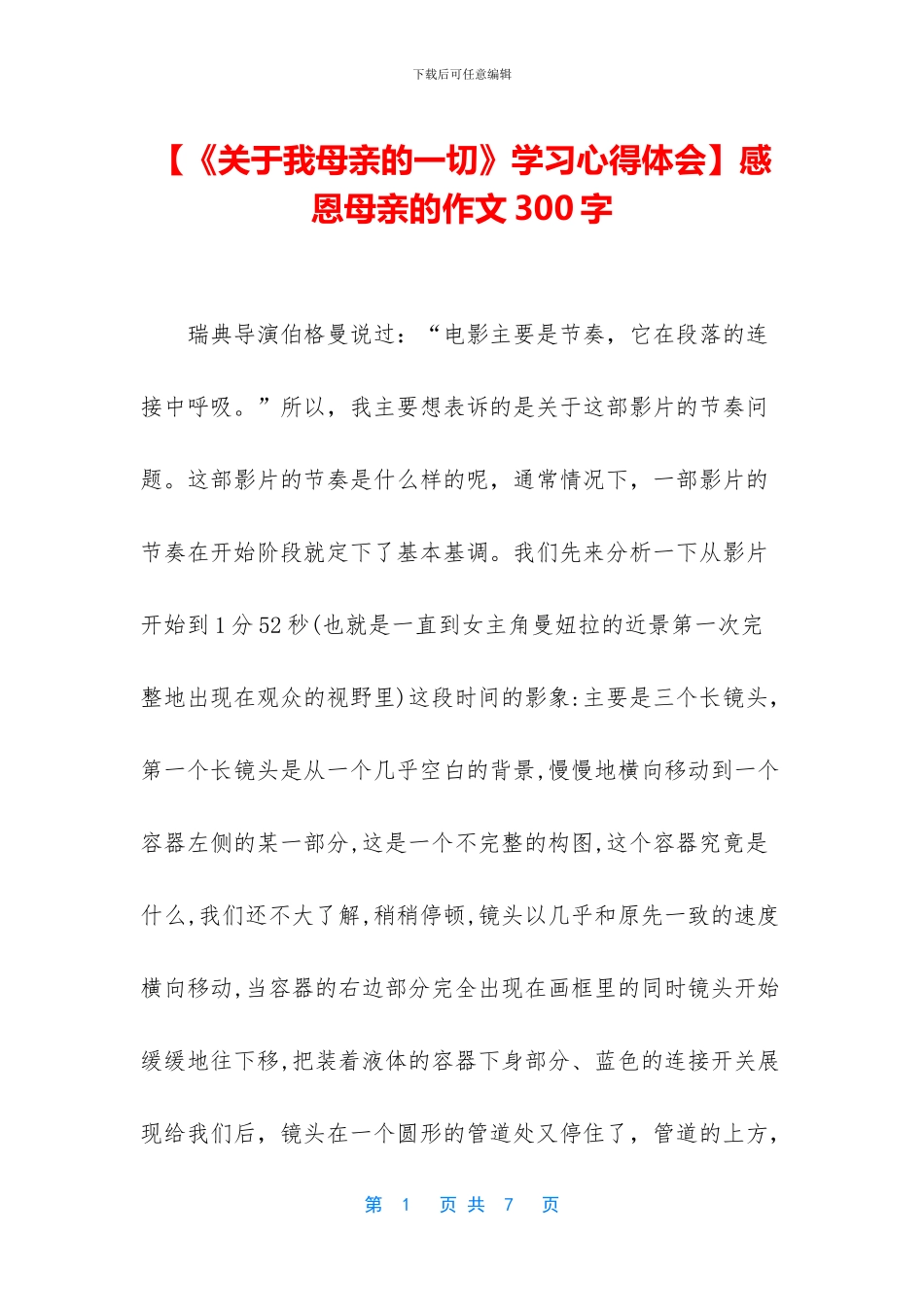 下载后可任意编辑

【《关于我母亲的一切》学习心得体会】感恩母亲的作文 300 字

瑞典导演伯格曼说过：“电影主要是节奏，它在段落的连接中呼吸。”所以，我主要想表诉的是关于这部影片的节奏问题。这部影片的节奏是什么样的呢，通常情况下，一部影片的节奏在开始阶段就定下了基本基调。我们先来分析一下从影片开始到 1 分 52 秒(也就是一直到女主角曼妞拉的近景第一次完整地出现在观众的视野里)这段时间的影象:主要是三个长镜头,第一个长镜头是从一个几乎空白的背景,慢慢地横向移动到一个容器左侧的某一部分,这是一个不完整的构图,这个容器究竟是什么,我们还不大了解,稍稍停顿,镜头以几乎和原先一致的速度横向移动,当容器的右边部分完全出现在画框里的同时镜头开始缓缓地往下移,把装着液体的容器下身部分、蓝色的连接开关展现给我们后，镜头在一个圆形的管道处又停住了，管道的上方，

第 1 页 共 7 页